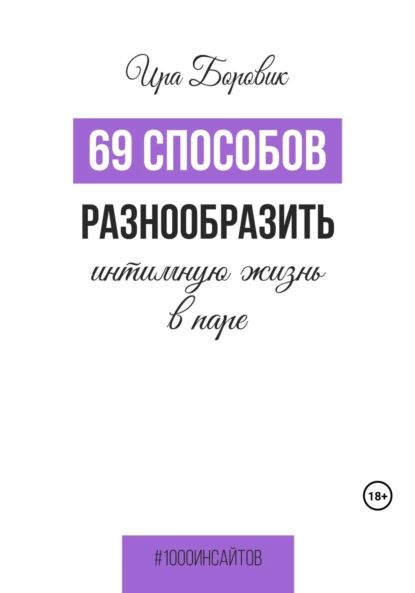 Ира Боровик

69 СПОСОБОВ

РАЗНООБРАЗИТЬ

интимную жизнь
в паре

18+

#1000ИНСАЙТОВ